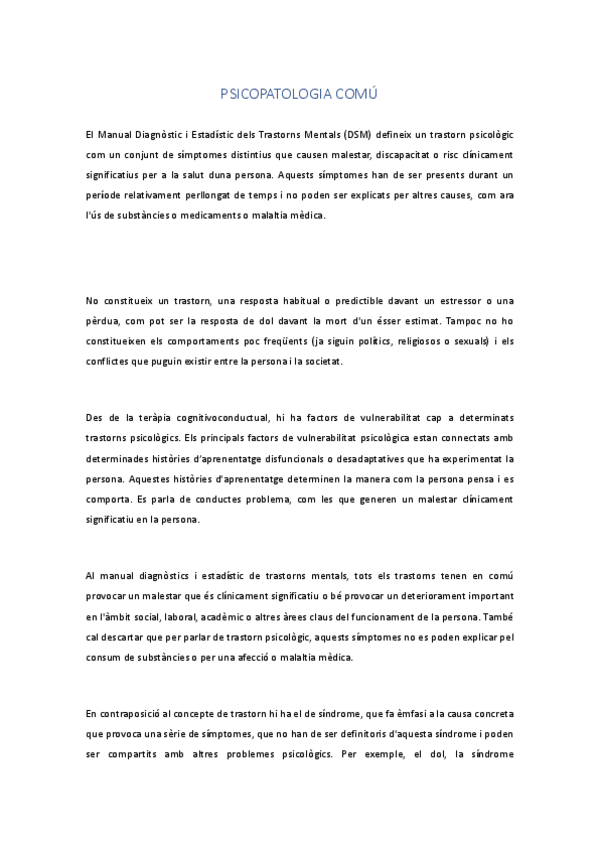 PSICOPATOLOGIA COMÚ

El Manual Diagnòstic i Estadístic dels Trastorns Mentals (DSM) defineix un trastorn psicològic com un conjunt de símptomes distintius que causen malestar, discapacitat o risc clínicament significatius per a la salut duna persona. Aquests símptomes han de ser presents durant un període relativament perllongat de temps i no poden ser explicats per altres causes, com ara l'ús de substàncies o medicaments o malaltia mèdica.

No constitueix un trastorn, una resposta habitual o predictible davant un estressor o una pèrdua, com pot ser la resposta de dol davant la mort d'un ésser estimat. Tampoc no ho constitueixen els comportaments poc freqüents (ja siguin polítics, religiosos o sexuals) i els conflictes que puguin existir entre la persona i la societat.

Des de la teràpia cognitivoconductual, hi ha factors de vulnerabilitat cap a determinats trastorns psicològics. Els principals factors de vulnerabilitat psicològica estan connectats amb determinades històries d'aprenentatge disfuncionals o desadaptatives que ha experimentat la persona. Aquestes històries d'aprenentatge determinen la manera com la persona pensa i es comporta. Es parla de conductes problema, com les que generen un malestar clínicament significatiu en la persona.

Al manual diagnòstics i estadístic de trastorns mentals, tots els trastorns tenen en comú provocar un malestar que és clínicament significatiu o bé provocar un deteriorament important en l'àmbit social, laboral, acadèmic o altres àrees claus del funcionament de la persona. També cal descartar que per parlar de trastorn psicològic, aquests símptomes no es poden explicar pel consum de substàncies o per una afecció o malaltia mèdica.

En contraposició al concepte de trastorn hi ha el de síndrome, que fa èmfasi a la causa concreta que provoca una sèrie de símptomes, que no han de ser definitoris d'aquesta síndrome i poden ser compartits amb altres problemes psicològics. Per exemple, el dol, la síndrome